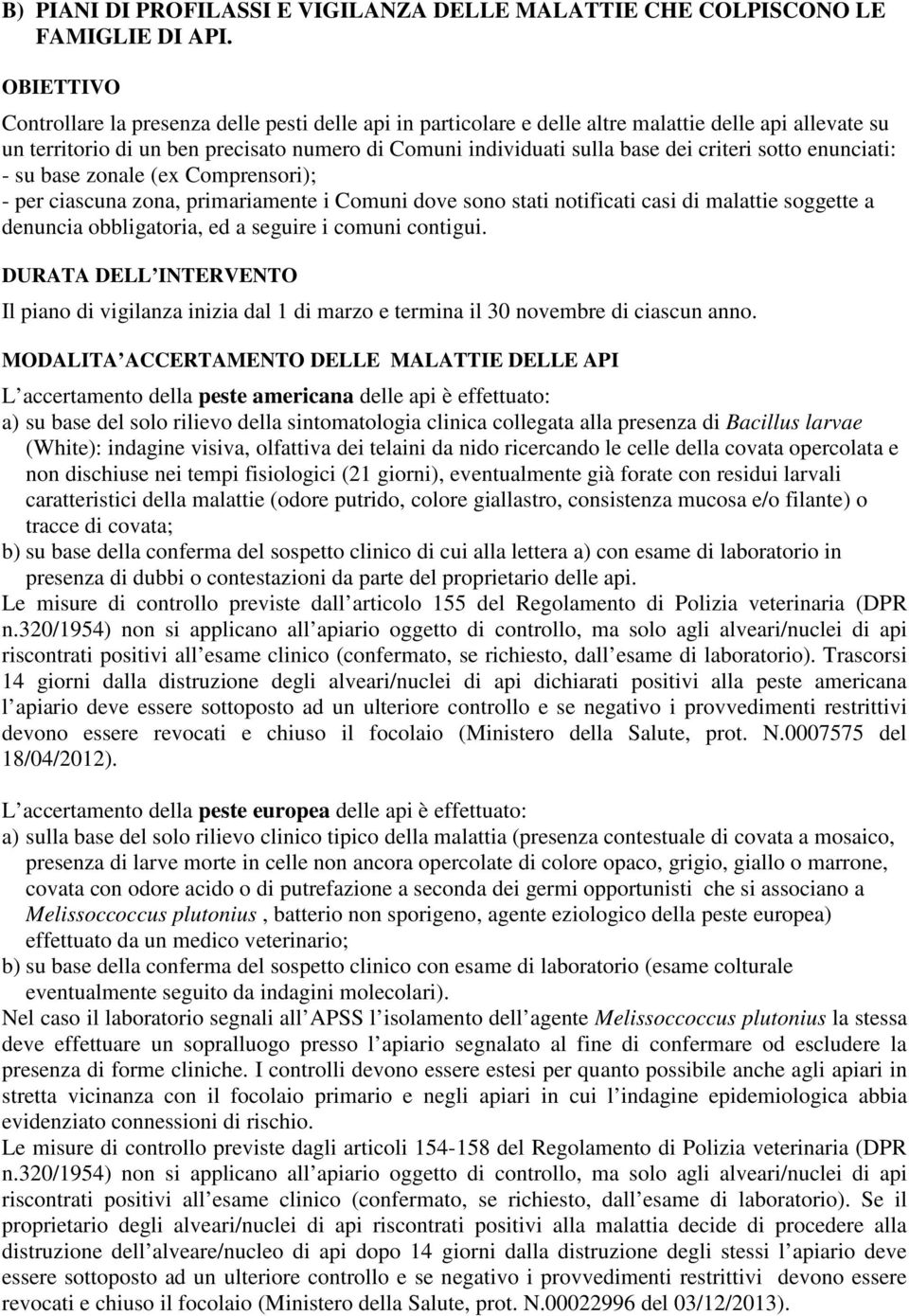 B) PIANI DI PROFILASSI E VIGILANZA DELLE MALATTIE CHE COLPISCONO LE FAMIGLIE DI API.

OBIETTIVO

Controllare la presenza delle pesti delle api in particolare e delle altre malattie delle api allevate su un territorio di un ben precisato numero di Comuni individuati sulla base dei criteri sotto enunciati:
- su base zonale (ex Comprensori);
- per ciascuna zona, primariamente i Comuni dove sono stati notificati casi di malattie soggette a denuncia obbligatoria, ed a seguire i comuni contigui.

DURATA DELL INTERVENTO

Il piano di vigilanza inizia dal 1 di marzo e termina il 30 novembre di ciascun anno.

MODALITA ACCERTAMENTO DELLE MALATTIE DELLE API

L accertamento della peste americana delle api è effettuato:
a) su base del solo rilievo della sintomatologia clinica collegata alla presenza di Bacillus larvae (White): indagine visiva, olfattiva dei telaini da nido ricercando le celle della covata opercolata e non dischiuse nei tempi fisiologici (21 giorni), eventualmente già forate con residui larvali caratteristici della malattie (odore putrido, colore giallastro, consistenza mucosa e/o filante) o tracce di covata;
b) su base della conferma del sospetto clinico di cui alla lettera a) con esame di laboratorio in presenza di dubbi o contestazioni da parte del proprietario delle api.
Le misure di controllo previste dall articolo 155 del Regolamento di Polizia veterinaria (DPR n.320/1954) non si applicano all apiario oggetto di controllo, ma solo agli alveari/nuclei di api riscontrati positivi all esame clinico (confermato, se richiesto, dall esame di laboratorio). Trascorsi 14 giorni dalla distruzione degli alveari/nuclei di api dichiarati positivi alla peste americana l apiario deve essere sottoposto ad un ulteriore controllo e se negativo i provvedimenti restrittivi devono essere revocati e chiuso il focolaio (Ministero della Salute, prot. N.0007575 del 18/04/2012).

L accertamento della peste europea delle api è effettuato:
a) sulla base del solo rilievo clinico tipico della malattia (presenza contestuale di covata a mosaico, presenza di larve morte in celle non ancora opercolate di colore opaco, grigio, giallo o marrone, covata con odore acido o di putrefazione a seconda dei germi opportunisti che si associano a Melissoccoccus plutonius , batterio non sporigeno, agente eziologico della peste europea) effettuato da un medico veterinario;
b) su base della conferma del sospetto clinico con esame di laboratorio (esame colturale eventualmente seguito da indagini molecolari).
Nel caso il laboratorio segnali all APSS l isolamento dell agente Melissoccoccus plutonius la stessa deve effettuare un sopralluogo presso l apiario segnalato al fine di confermare od escludere la presenza di forme cliniche. I controlli devono essere estesi per quanto possibile anche agli apiari in stretta vicinanza con il focolaio primario e negli apiari in cui l indagine epidemiologica abbia evidenziato connessioni di rischio.
Le misure di controllo previste dagli articoli 154-158 del Regolamento di Polizia veterinaria (DPR n.320/1954) non si applicano all apiario oggetto di controllo, ma solo agli alveari/nuclei di api riscontrati positivi all esame clinico (confermato, se richiesto, dall esame di laboratorio). Se il proprietario degli alveari/nuclei di api riscontrati positivi alla malattia decide di procedere alla distruzione dell alveare/nucleo di api dopo 14 giorni dalla distruzione degli stessi l apiario deve essere sottoposto ad un ulteriore controllo e se negativo i provvedimenti restrittivi devono essere revocati e chiuso il focolaio (Ministero della Salute, prot. N.00022996 del 03/12/2013).